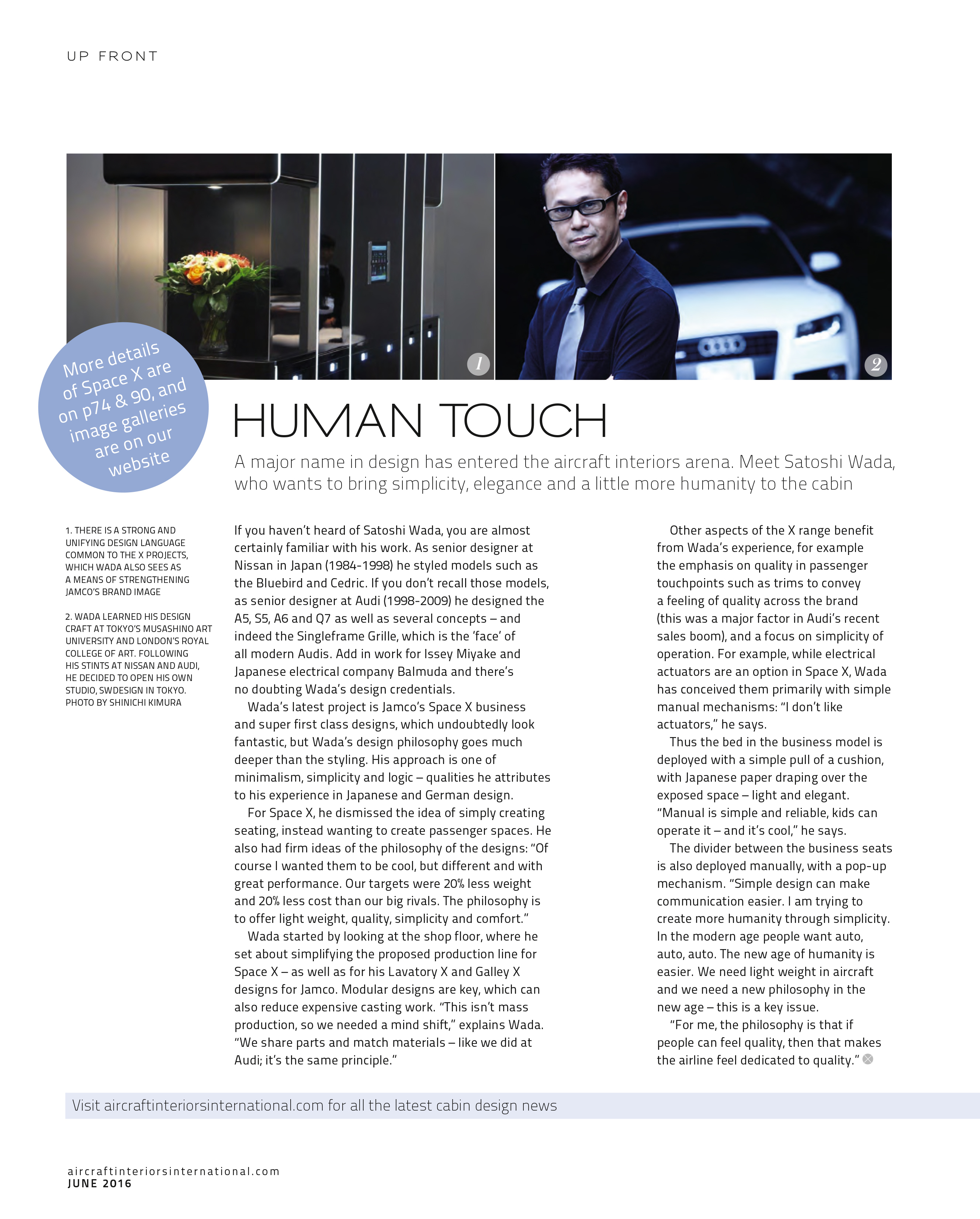 UP FRONT

1

2

More details of Space X are on p74 & 90, and image galleries are on our website

HUMAN TOUCH

A major name in design has entered the aircraft interiors arena. Meet Satoshi Wada, who wants to bring simplicity, elegance and a little more humanity to the cabin

1. THERE IS A STRONG AND UNIFYING DESIGN LANGUAGE COMMON TO THE X PROJECTS, WHICH WADA ALSO SEES AS A MEANS OF STRENGTHENING JAMCO'S BRAND IMAGE

2. WADA LEARNED HIS DESIGN CRAFT AT TOKYO'S MUSASHINO ART UNIVERSITY AND LONDON'S ROYAL COLLEGE OF ART. FOLLOWING HIS STINTS AT NISSAN AND AUDI, HE DECIDED TO OPEN HIS OWN STUDIO, SWDESIGN IN TOKYO. PHOTO BY SHINICHI KIMURA

If you haven't heard of Satoshi Wada, you are almost certainly familiar with his work. As senior designer at Nissan in Japan (1984-1998) he styled models such as the Bluebird and Cedric. If you don't recall those models, as senior designer at Audi (1998-2009) he designed the A5, S5, A6 and Q7 as well as several concepts – and indeed the Singleframe Grille, which is the 'face' of all modern Audis. Add in work for Issey Miyake and Japanese electrical company Balmuda and there's no doubting Wada's design credentials.

Wada's latest project is Jamco's Space X business and super first class designs, which undoubtedly look fantastic, but Wada's design philosophy goes much deeper than the styling. His approach is one of minimalism, simplicity and logic – qualities he attributes to his experience in Japanese and German design.

For Space X, he dismissed the idea of simply creating seating, instead wanting to create passenger spaces. He also had firm ideas of the philosophy of the designs: "Of course I wanted them to be cool, but different and with great performance. Our targets were 20% less weight and 20% less cost than our big rivals. The philosophy is to offer light weight, quality, simplicity and comfort."

Wada started by looking at the shop floor, where he set about simplifying the proposed production line for Space X – as well as for his Lavatory X and Galley X designs for Jamco. Modular designs are key, which can also reduce expensive casting work. "This isn't mass production, so we needed a mind shift," explains Wada. "We share parts and match materials – like we did at Audi; it's the same principle."

Other aspects of the X range benefit from Wada's experience, for example the emphasis on quality in passenger touchpoints such as trims to convey a feeling of quality across the brand (this was a major factor in Audi's recent sales boom), and a focus on simplicity of operation. For example, while electrical actuators are an option in Space X, Wada has conceived them primarily with simple manual mechanisms: "I don't like actuators," he says.

Thus the bed in the business model is deployed with a simple pull of a cushion, with Japanese paper draping over the exposed space – light and elegant. "Manual is simple and reliable, kids can operate it – and it's cool," he says.

The divider between the business seats is also deployed manually, with a pop-up mechanism. "Simple design can make communication easier. I am trying to create more humanity through simplicity. In the modern age people want auto, auto, auto. The new age of humanity is easier. We need light weight in aircraft and we need a new philosophy in the new age – this is a key issue.

"For me, the philosophy is that if people can feel quality, then that makes the airline feel dedicated to quality."

Visit aircraftinteriorsinternational.com for all the latest cabin design news

aircraftinteriorsinternational.com
JUNE 2016